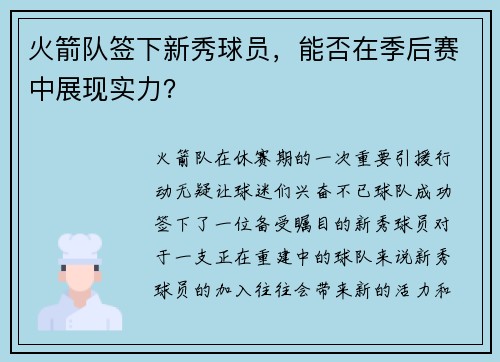 火箭队签下新秀球员，能否在季后赛中展现实力？

火箭队在休赛期的一次重要引援行动无疑让球迷们兴奋不已球队成功签下了一位备受瞩目的新秀球员对于一支正在重建中的球队来说新秀球员的加入往往会带来新的活力和